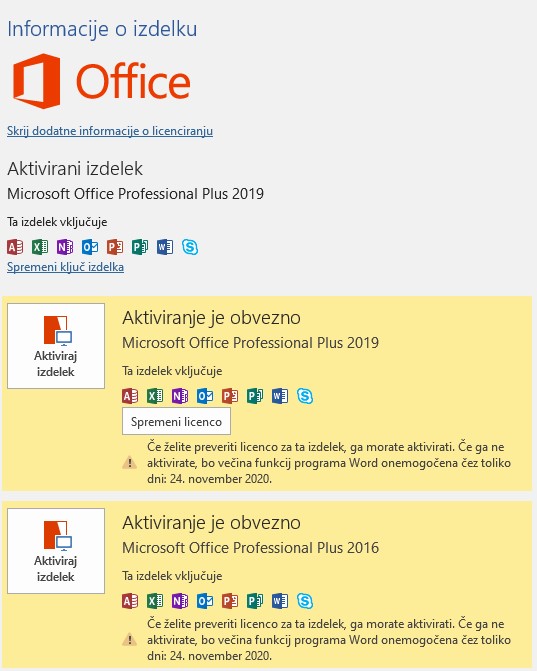 Informacije o izdelku

Office

Skrij dodatne informacije o licenciranju

Aktivirani izdelek

Microsoft Office Professional Plus 2019

Ta izdelek vključuje

Spremeni ključ izdelka

Aktiviraj izdelek

Aktiviranje je obvezno

Microsoft Office Professional Plus 2019

Ta izdelek vključuje

Spremeni licenco

Če želite preveriti licenco za ta izdelek, ga morate aktivirati. Če ga ne aktivirate, bo večina funkcij programa Word onemogočena čez toliko dni: 24. november 2020.

Aktiviraj izdelek

Aktiviranje je obvezno

Microsoft Office Professional Plus 2016

Ta izdelek vključuje

Če želite preveriti licenco za ta izdelek, ga morate aktivirati. Če ga ne aktivirate, bo večina funkcij programa Word onemogočena čez toliko dni: 24. november 2020.